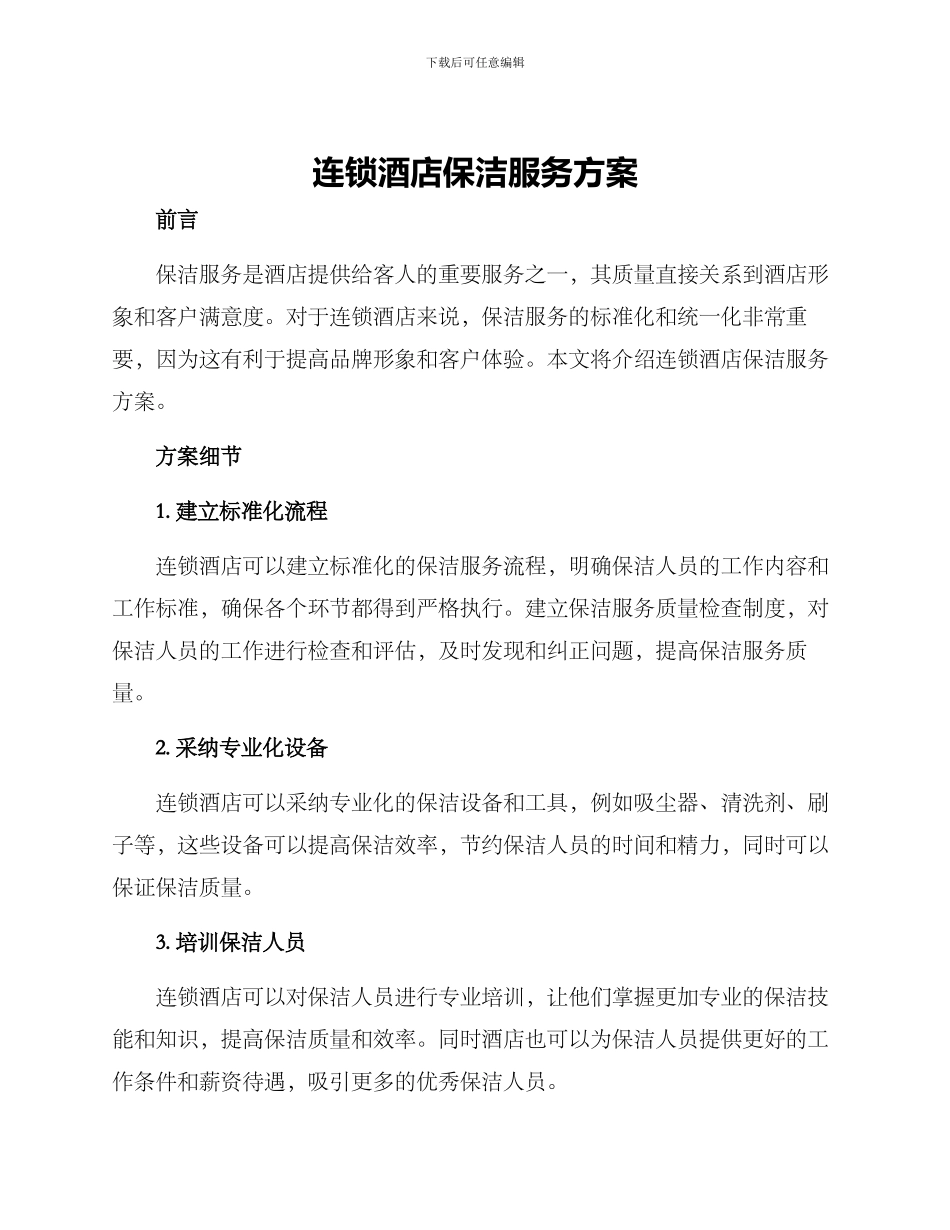 下载后可任意编辑

连锁酒店保洁服务方案

前言

保洁服务是酒店提供给客人的重要服务之一，其质量直接关系到酒店形象和客户满意度。对于连锁酒店来说，保洁服务的标准化和统一化非常重要，因为这有利于提高品牌形象和客户体验。本文将介绍连锁酒店保洁服务方案。

方案细节

1. 建立标准化流程

连锁酒店可以建立标准化的保洁服务流程，明确保洁人员的工作内容和工作标准，确保各个环节都得到严格执行。建立保洁服务质量检查制度，对保洁人员的工作进行检查和评估，及时发现和纠正问题，提高保洁服务质量。

2. 采纳专业化设备

连锁酒店可以采纳专业化的保洁设备和工具，例如吸尘器、清洗剂、刷子等，这些设备可以提高保洁效率，节约保洁人员的时间和精力，同时可以保证保洁质量。

3. 培训保洁人员

连锁酒店可以对保洁人员进行专业培训，让他们掌握更加专业的保洁技能和知识，提高保洁质量和效率。同时酒店也可以为保洁人员提供更好的工作条件和薪资待遇，吸引更多的优秀保洁人员。